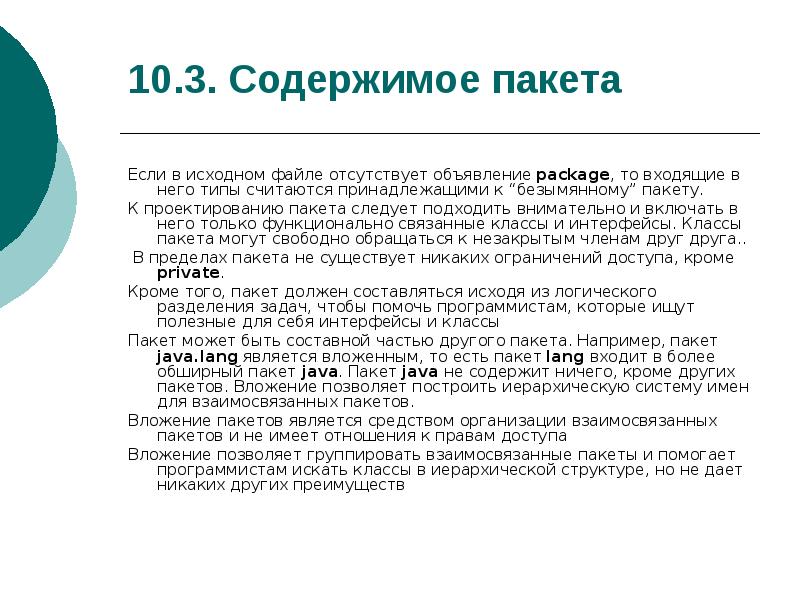 10.3. Содержимое пакета

Если в исходном файле отсутствует объявление package, то входящие в него типы считаются принадлежащими к “безымянному” пакету.

К проектированию пакета следует подходить внимательно и включать в него только функционально связанные классы и интерфейсы. Классы пакета могут свободно обращаться к незакрытым членам друг друга..

В пределах пакета не существует никаких ограничений доступа, кроме private.

Кроме того, пакет должен составляться исходя из логического разделения задач, чтобы помочь программистам, которые ищут полезные для себя интерфейсы и классы

Пакет может быть составной частью другого пакета. Например, пакет java.lang является вложенным, то есть пакет lang входит в более обширный пакет java. Пакет java не содержит ничего, кроме других пакетов. Вложение позволяет построить иерархическую систему имен для взаимосвязанных пакетов.

Вложение пакетов является средством организации взаимосвязанных пакетов и не имеет отношения к правам доступа

Вложение позволяет группировать взаимосвязанные пакеты и помогает программистам искать классы в иерархической структуре, но не дает никаких других преимуществ